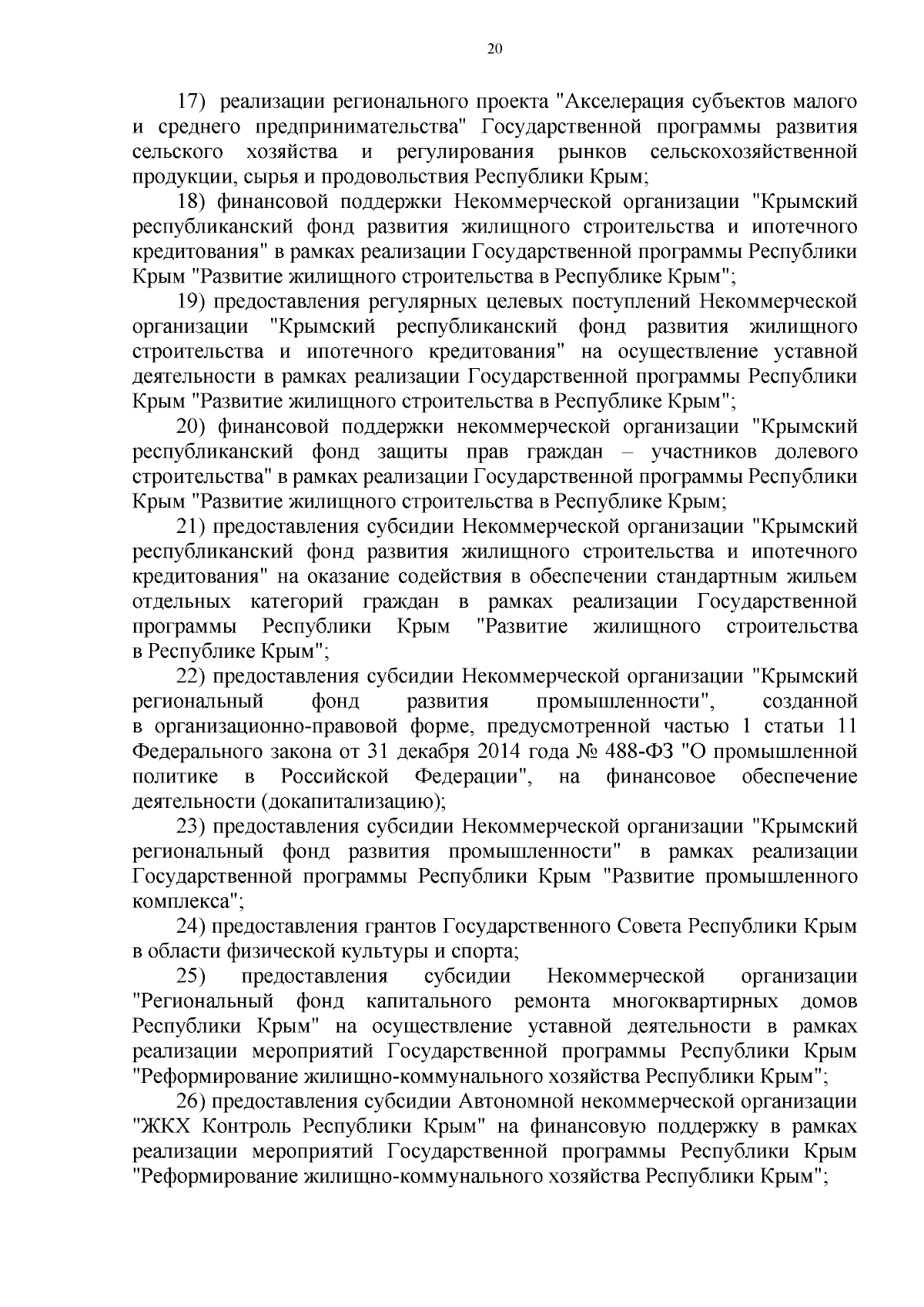 20

17) реализации регионального проекта "Акселерация субъектов малого и среднего предпринимательства" Государственной программы развития сельского хозяйства и регулирования рынков сельскохозяйственной продукции, сырья и продовольствия Республики Крым;

18) финансовой поддержки Некоммерческой организации "Крымский республиканский фонд развития жилищного строительства и ипотечного кредитования" в рамках реализации Государственной программы Республики Крым "Развитие жилищного строительства в Республике Крым";

19) предоставления регулярных целевых поступлений Некоммерческой организации "Крымский республиканский фонд развития жилищного строительства и ипотечного кредитования" на осуществление уставной деятельности в рамках реализации Государственной программы Республики Крым "Развитие жилищного строительства в Республике Крым";

20) финансовой поддержки некоммерческой организации "Крымский республиканский фонд защиты прав граждан – участников долевого строительства" в рамках реализации Государственной программы Республики Крым "Развитие жилищного строительства в Республике Крым;

21) предоставления субсидии Некоммерческой организации "Крымский республиканский фонд развития жилищного строительства и ипотечного кредитования" на оказание содействия в обеспечении стандартным жильем отдельных категорий граждан в рамках реализации Государственной программы Республики Крым "Развитие жилищного строительства в Республике Крым";

22) предоставления субсидии Некоммерческой организации "Крымский региональный фонд развития промышленности", созданной в организационно-правовой форме, предусмотренной частью 1 статьи 11 Федерального закона от 31 декабря 2014 года № 488-ФЗ "О промышленной политике в Российской Федерации", на финансовое обеспечение деятельности (докапитализацию);

23) предоставления субсидии Некоммерческой организации "Крымский региональный фонд развития промышленности" в рамках реализации Государственной программы Республики Крым "Развитие промышленного комплекса";

24) предоставления грантов Государственного Совета Республики Крым в области физической культуры и спорта;

25) предоставления субсидии Некоммерческой организации "Региональный фонд капитального ремонта многоквартирных домов Республики Крым" на осуществление уставной деятельности в рамках реализации мероприятий Государственной программы Республики Крым "Реформирование жилищно-коммунального хозяйства Республики Крым";

26) предоставления субсидии Автономной некоммерческой организации "ЖКХ Контроль Республики Крым" на финансовую поддержку в рамках реализации мероприятий Государственной программы Республики Крым "Реформирование жилищно-коммунального хозяйства Республики Крым";